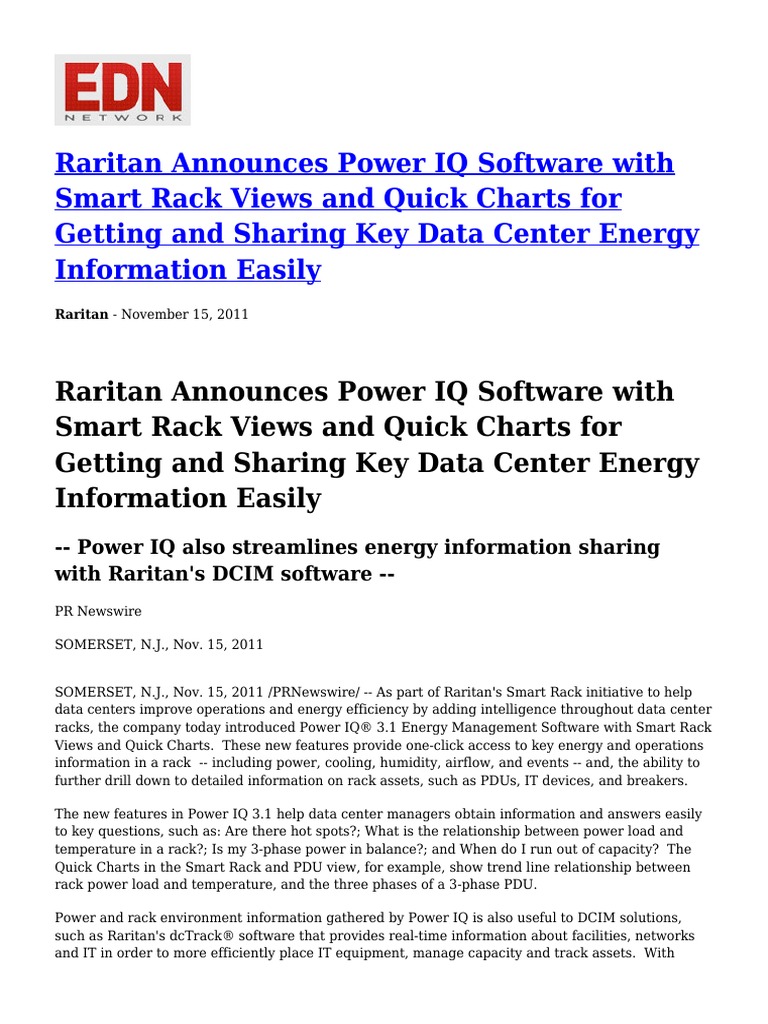 EDN
NETWORK

Raritan Announces Power IQ Software with Smart Rack Views and Quick Charts for Getting and Sharing Key Data Center Energy Information Easily

Raritan - November 15, 2011

Raritan Announces Power IQ Software with Smart Rack Views and Quick Charts for Getting and Sharing Key Data Center Energy Information Easily

-- Power IQ also streamlines energy information sharing with Raritan's DCIM software --

PR Newswire

SOMERSET, N.J., Nov. 15, 2011

SOMERSET, N.J., Nov. 15, 2011 /PRNewswire/ -- As part of Raritan's Smart Rack initiative to help data centers improve operations and energy efficiency by adding intelligence throughout data center racks, the company today introduced Power IQ® 3.1 Energy Management Software with Smart Rack Views and Quick Charts. These new features provide one-click access to key energy and operations information in a rack -- including power, cooling, humidity, airflow, and events -- and, the ability to further drill down to detailed information on rack assets, such as PDUs, IT devices, and breakers.

The new features in Power IQ 3.1 help data center managers obtain information and answers easily to key questions, such as: Are there hot spots?; What is the relationship between power load and temperature in a rack?; Is my 3-phase power in balance?; and When do I run out of capacity? The Quick Charts in the Smart Rack and PDU view, for example, show trend line relationship between rack power load and temperature, and the three phases of a 3-phase PDU.

Power and rack environment information gathered by Power IQ is also useful to DCIM solutions, such as Raritan's dcTrack® software that provides real-time information about facilities, networks and IT in order to more efficiently place IT equipment, manage capacity and track assets. With